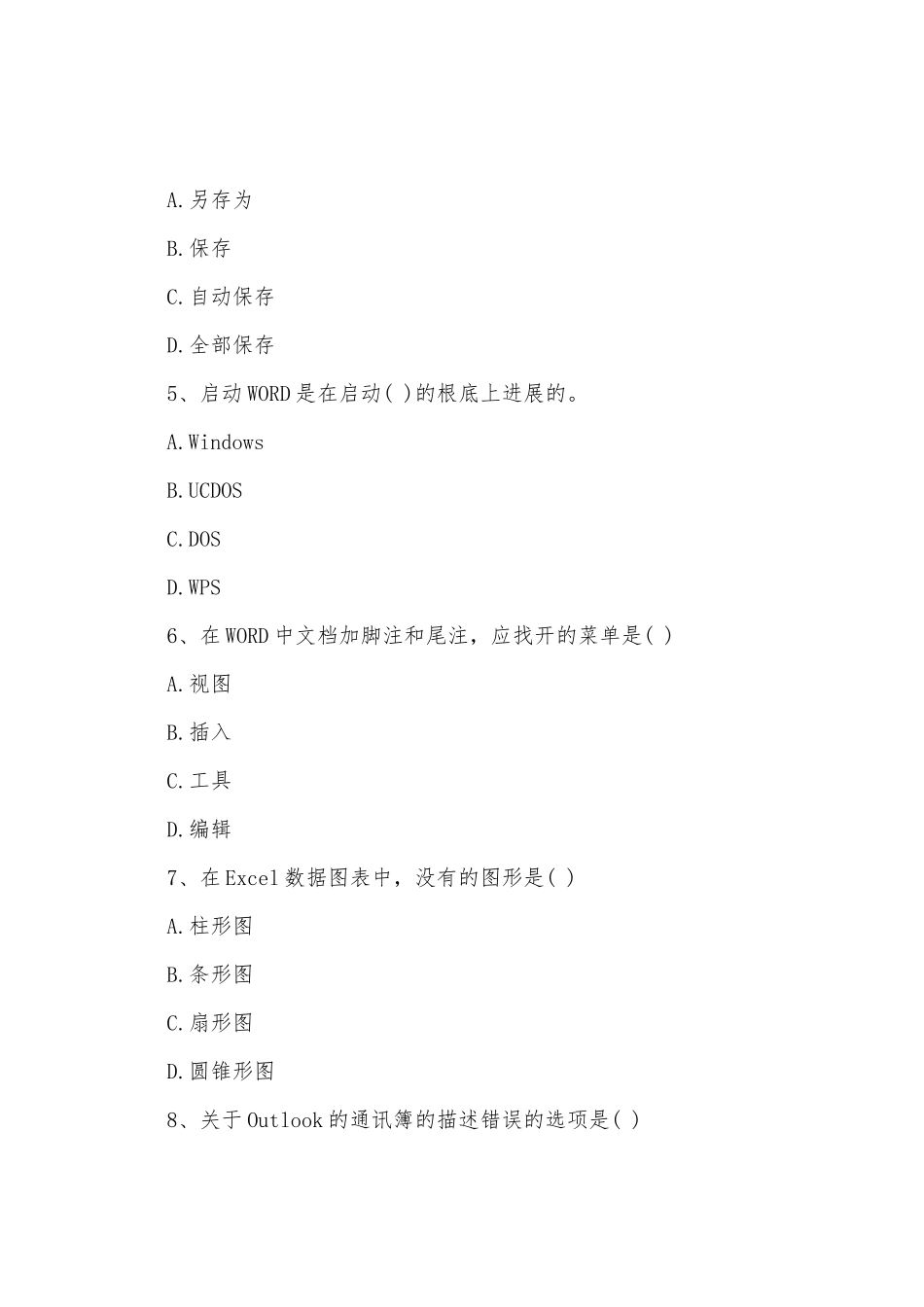 A.另存为

B.保存

C.自动保存

D.全部保存

5、启动WORD是在启动( )的根底上进展的。

A.Windows

B.UCDOS

C.DOS

D.WPS

6、在WORD中文档加脚注和尾注，应找开的菜单是( )

A.视图

B.插入

C.工具

D.编辑

7、在Excel数据图表中，没有的图形是( )

A.柱形图

B.条形图

C.扇形图

D.圆锥形图

8、关于Outlook的通讯簿的描述错误的选项是( )